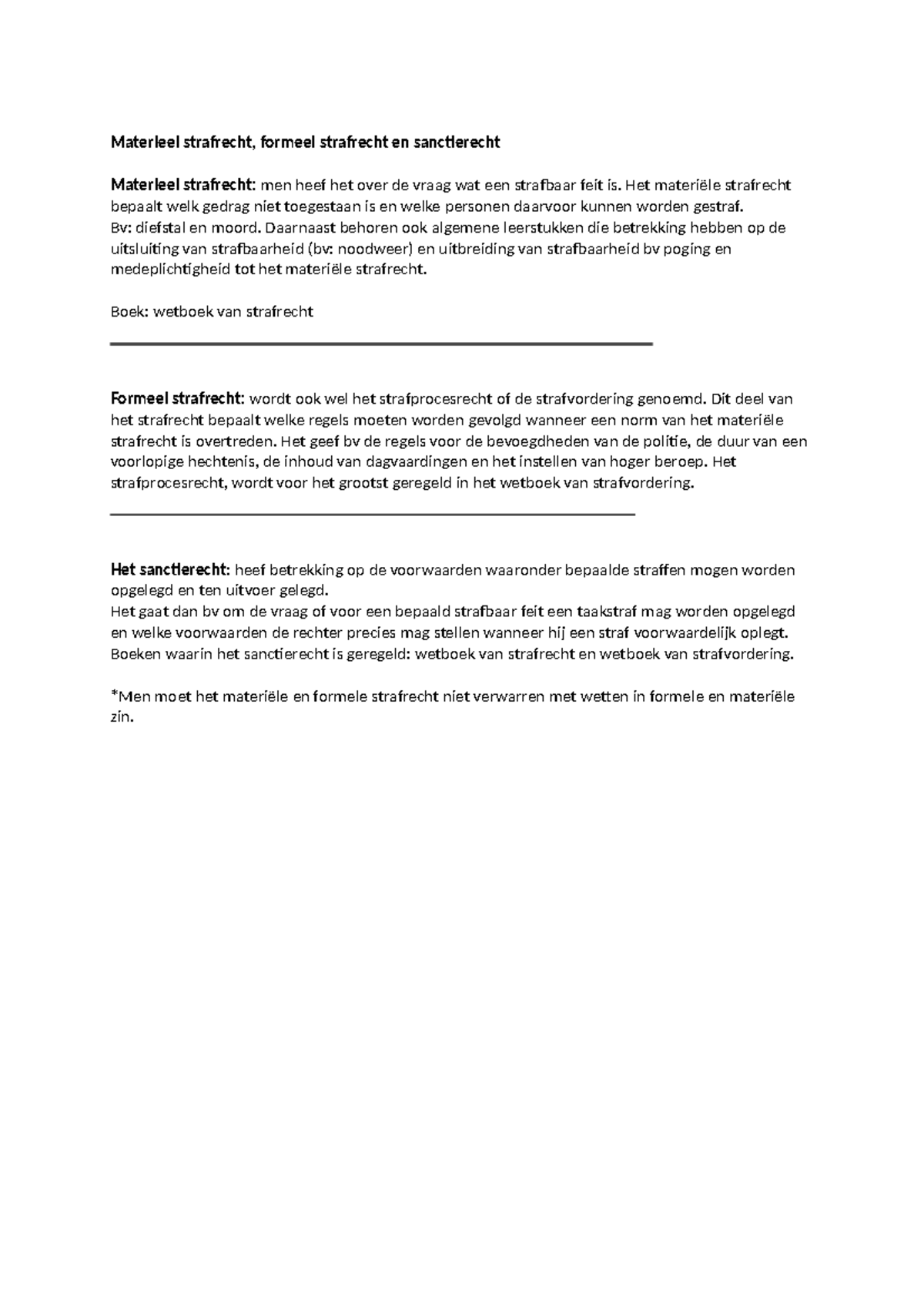 Materieel strafrecht, formeel strafrecht en sanctierecht

Materieel strafrecht: men heef het over de vraag wat een strafbaar feit is. Het materiële strafrecht bepaalt welk gedrag niet toegestaan is en welke personen daarvoor kunnen worden gestraf.
Bv: diefstal en moord. Daarnaast behoren ook algemene leerstukken die betrekking hebben op de uitsluiting van strafbaarheid (bv: noodweer) en uitbreiding van strafbaarheid bv poging en medeplichtigheid tot het materiële strafrecht.

Boek: wetboek van strafrecht

Formeel strafrecht: wordt ook wel het strafprocesrecht of de strafvordering genoemd. Dit deel van het strafrecht bepaalt welke regels moeten worden gevolgd wanneer een norm van het materiële strafrecht is overtreden. Het geef bv de regels voor de bevoegdheden van de politie, de duur van een voorlopige hechtenis, de inhoud van dagvaardingen en het instellen van hoger beroep. Het strafprocesrecht, wordt voor het grootst geregeld in het wetboek van strafvordering.

Het sanctierecht: heef betrekking op de voorwaarden waaronder bepaalde straffen mogen worden opgelegd en ten uitvoer gelegd.
Het gaat dan bv om de vraag of voor een bepaald strafbaar feit een taakstraf mag worden opgelegd en welke voorwaarden de rechter precies mag stellen wanneer hij een straf voorwaardelijk oplegt.
Boeken waarin het sanctierecht is geregeld: wetboek van strafrecht en wetboek van strafvordering.

*Men moet het materiële en formele strafrecht niet verwarren met wetten in formele en materiële zin.